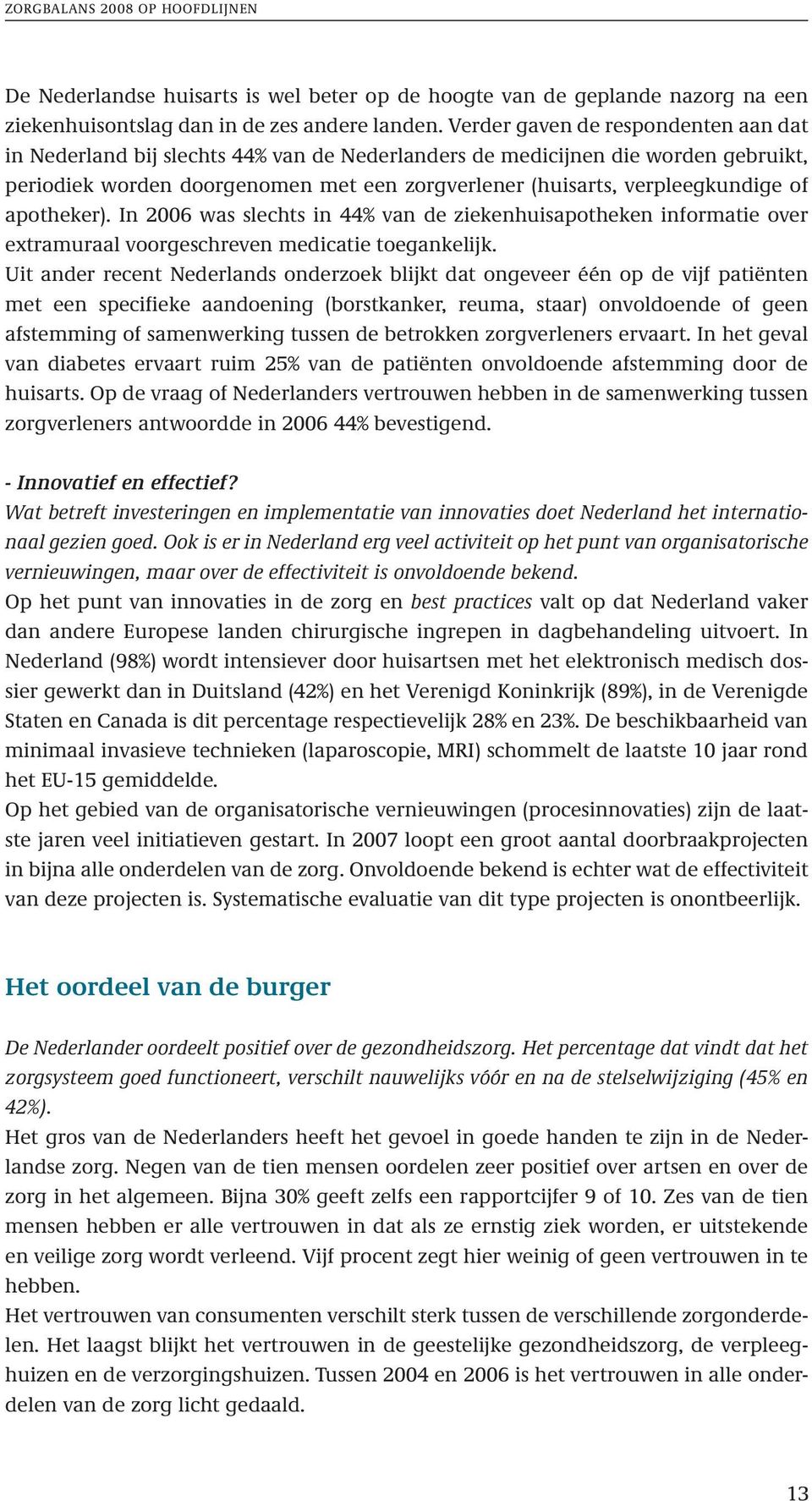 ZORGBALANS 2008 OP HOOFDLIJNEN

De Nederlandse huisarts is wel beter op de hoogte van de geplande nazorg na een ziekenhuisontslag dan in de zes andere landen. Verder gaven de respondenten aan dat in Nederland bij slechts 44% van de Nederlanders de medicijnen die worden gebruikt, periodiek worden doorgenomen met een zorgverlener (huisarts, verpleegkundige of apotheker). In 2006 was slechts in 44% van de ziekenhuisapotheken informatie over extramuraal voorgeschreven medicatie toegankelijk.
Uit ander recent Nederlands onderzoek blijkt dat ongeveer één op de vijf patiënten met een specifieke aandoening (borstkanker, reuma, staar) onvoldoende of geen afstemming of samenwerking tussen de betrokken zorgverleners ervaart. In het geval van diabetes ervaart ruim 25% van de patiënten onvoldoende afstemming door de huisarts. Op de vraag of Nederlanders vertrouwen hebben in de samenwerking tussen zorgverleners antwoordde in 2006 44% bevestigend.

- Innovatief en effectief?
Wat betreft investeringen en implementatie van innovaties doet Nederland het internationaal gezien goed. Ook is er in Nederland erg veel activiteit op het punt van organisatorische vernieuwingen, maar over de effectiviteit is onvoldoende bekend.
Op het punt van innovaties in de zorg en best practices valt op dat Nederland vaker dan andere Europese landen chirurgische ingrepen in dagbehandeling uitvoert. In Nederland (98%) wordt intensiever door huisartsen met het elektronisch medisch dossier gewerkt dan in Duitsland (42%) en het Verenigd Koninkrijk (89%), in de Verenigde Staten en Canada is dit percentage respectievelijk 28% en 23%. De beschikbaarheid van minimaal invasieve technieken (laparoscopie, MRI) schommelt de laatste 10 jaar rond het EU-15 gemiddelde.
Op het gebied van de organisatorische vernieuwingen (procesinnovaties) zijn de laatste jaren veel initiatieven gestart. In 2007 loopt een groot aantal doorbraakprojecten in bijna alle onderdelen van de zorg. Onvoldoende bekend is echter wat de effectiviteit van deze projecten is. Systematische evaluatie van dit type projecten is onontbeerlijk.

Het oordeel van de burger

De Nederlander oordeelt positief over de gezondheidszorg. Het percentage dat vindt dat het zorgsysteem goed functioneert, verschilt nauwelijks vóór en na de stelselwijziging (45% en 42%).
Het gros van de Nederlanders heeft het gevoel in goede handen te zijn in de Nederlandse zorg. Negen van de tien mensen oordelen zeer positief over artsen en over de zorg in het algemeen. Bijna 30% geeft zelfs een rapportcijfer 9 of 10. Zes van de tien mensen hebben er alle vertrouwen in dat als ze ernstig ziek worden, er uitstekende en veilige zorg wordt verleend. Vijf procent zegt hier weinig of geen vertrouwen in te hebben.
Het vertrouwen van consumenten verschilt sterk tussen de verschillende zorgonderdelen. Het laagst blijkt het vertrouwen in de geestelijke gezondheidszorg, de verpleeghuizen en de verzorgingshuizen. Tussen 2004 en 2006 is het vertrouwen in alle onderdelen van de zorg licht gedaald.

13